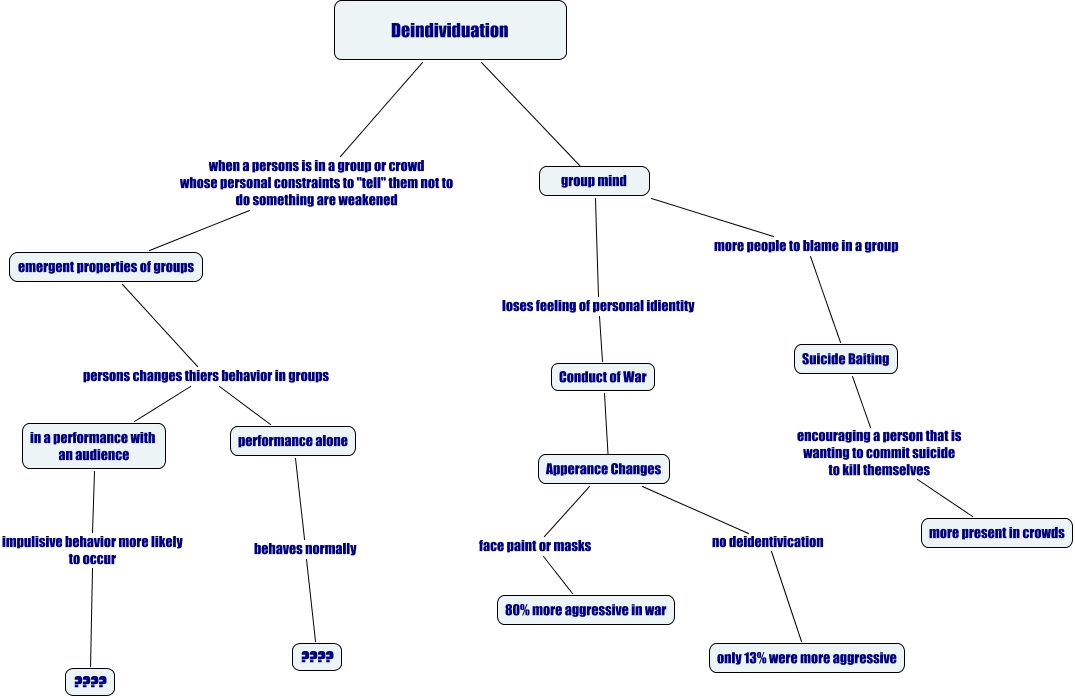 Deindividuation

when a persons is in a group or crowd whose personal constraints to "tell" them not to do something are weakened

emergent properties of groups

persons changes thiers behavior in groups

in a performance with an audience

impulisive behavior more likely to occur

????

performance alone

behaves normally

????

group mind

loses feeling of personal idientity

Conduct of War

Apperance Changes

face paint or masks

80% more aggressive in war

no deidentivication

only 13% were more aggressive

more people to blame in a group

Suicide Baiting

encouraging a person that is wanting to commit suicide to kill themselves

more present in crowds